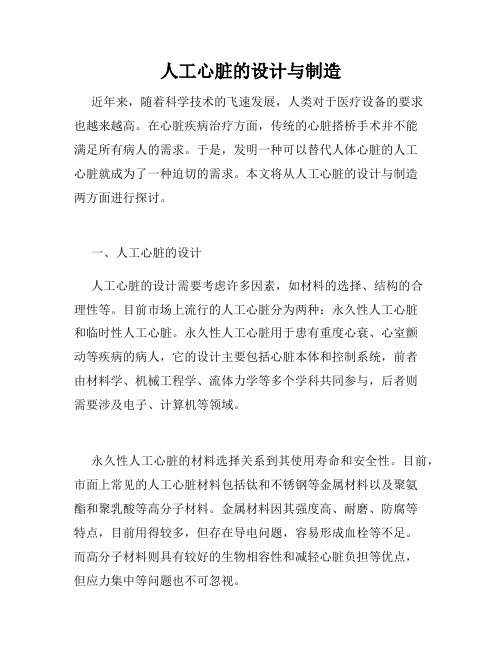 人工心脏的设计与制造

近年来，随着科学技术的飞速发展，人类对于医疗设备的要求也越来越高。在心脏疾病治疗方面，传统的心脏搭桥手术并不能满足所有病人的需求。于是，发明一种可以替代人体心脏的人工心脏就成为了一种迫切的需求。本文将从人工心脏的设计与制造两方面进行探讨。

一、人工心脏的设计

人工心脏的设计需要考虑许多因素，如材料的选择、结构的合理性等。目前市场上流行的人工心脏分为两种：永久性人工心脏和临时性人工心脏。永久性人工心脏用于患有重度心衰、心室颤动等疾病的病人，它的设计主要包括心脏本体和控制系统，前者由材料学、机械工程学、流体力学等多个学科共同参与，后者则需要涉及电子、计算机等领域。

永久性人工心脏的材料选择关系到其使用寿命和安全性。目前，市面上常见的人工心脏材料包括钛和不锈钢等金属材料以及聚氨酯和聚乳酸等高分子材料。金属材料因其强度高、耐磨、防腐等特点，目前用得较多，但存在导电问题，容易形成血栓等不足。而高分子材料则具有较好的生物相容性和减轻心脏负担等优点，但应力集中等问题也不可忽视。